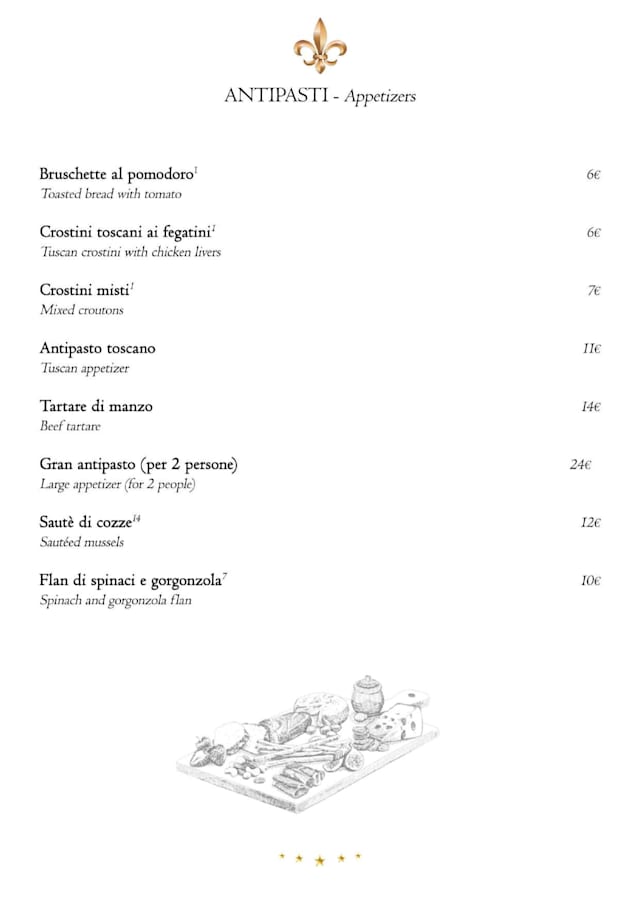 ANTIPASTI - Appetizers

Bruschette al pomodoro$^{1}$ 6€
Toasted bread with tomato

Crostini toscani ai fegatini$^{1}$ 6€
Tuscan crostini with chicken livers

Crostini misti$^{1}$ 7€
Mixed croutons

Antipasto toscano 11€
Tuscan appetizer

Tartare di manzo 14€
Beef tartare

Gran antipasto (per 2 persone) 24€
Large appetizer (for 2 people)

Sautè di cozze$^{14}$ 12€
Sautéed mussels

Flan di spinaci e gorgonzola$^{7}$ 10€
Spinach and gorgonzola flan